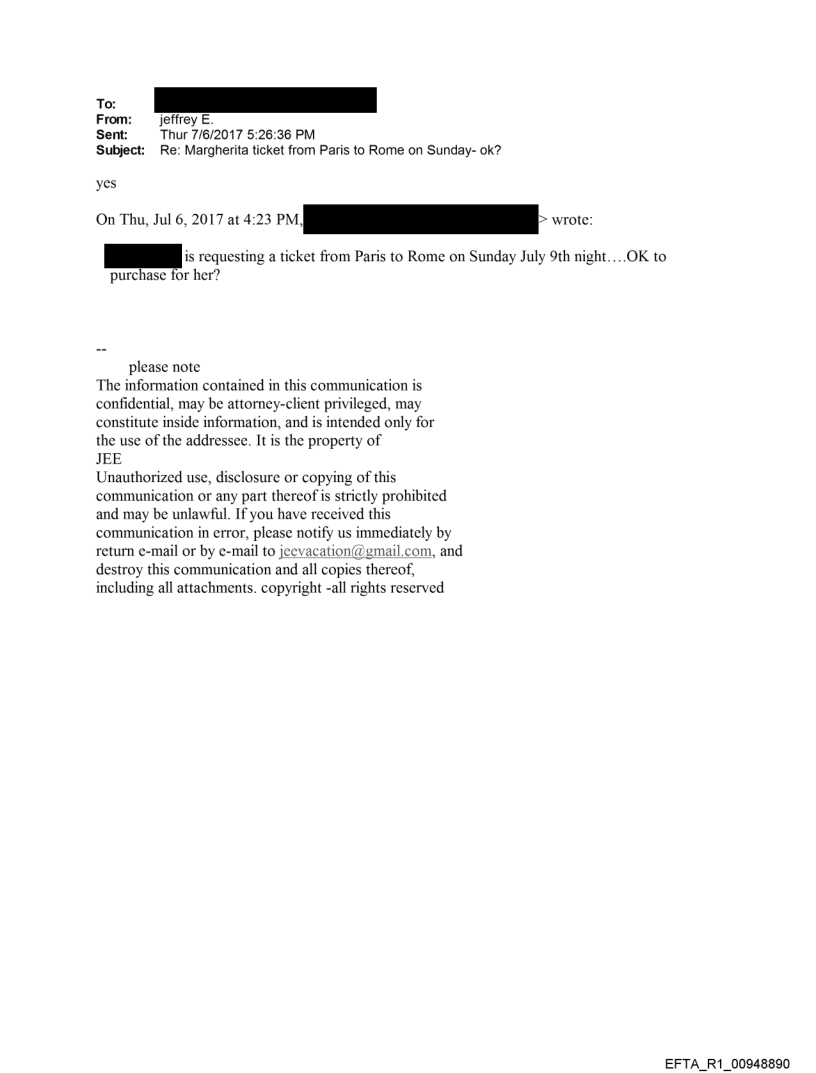 To:
From: jeffrey E.
Sent: Thur 7/6/2017 5:26:36 PM
Subject: Re: Margherita ticket from Paris to Rome on Sunday- ok?

yes

On Thu, Jul 6, 2017 at 4:23 PM, > wrote:

is requesting a ticket from Paris to Rome on Sunday July 9th night….OK to purchase for her?

--
please note
The information contained in this communication is confidential, may be attorney-client privileged, may constitute inside information, and is intended only for the use of the addressee. It is the property of JEE
Unauthorized use, disclosure or copying of this communication or any part thereof is strictly prohibited and may be unlawful. If you have received this communication in error, please notify us immediately by return e-mail or by e-mail to jeevacation@gmail.com, and destroy this communication and all copies thereof, including all attachments. copyright -all rights reserved

EFTA_R1_00948890